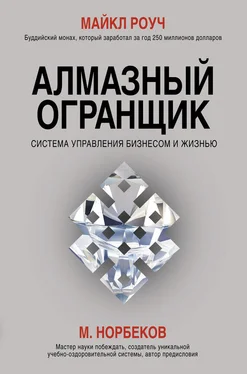 МАЙКЛ РОУЧ

Буддийский монах, который заработал за год 250 миллионов долларов

АЛМАЗНЫЙ ОГРАНЩИК

СИСТЕМА УПРАВЛЕНИЯ БИЗНЕСОМ И ЖИЗНЬЮ

М. НОРБЕКОВ

Мастер науки побеждать, создатель уникальной учебно-оздоровительной системы, автор предисловия